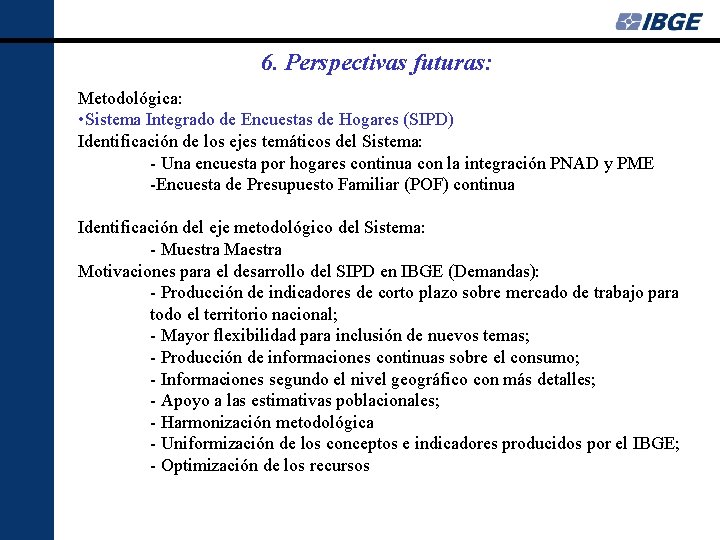 IBGE

6. Perspectivas futuras:

Metodológica:
•Sistema Integrado de Encuestas de Hogares (SIPD)
Identificación de los ejes temáticos del Sistema:
- Una encuesta por hogares continua con la integración PNAD y PME
-Encuesta de Presupuesto Familiar (POF) continua

Identificación del eje metodológico del Sistema:
- Muestra Maestra
Motivaciones para el desarrollo del SIPD en IBGE (Demandas):
- Producción de indicadores de corto plazo sobre mercado de trabajo para todo el territorio nacional;
- Mayor flexibilidad para inclusión de nuevos temas;
- Producción de informaciones continuas sobre el consumo;
- Informaciones segundo el nivel geográfico con más detalles;
- Apoyo a las estimativas poblacionales;
- Harmonización metodológica
- Uniformización de los conceptos e indicadores producidos por el IBGE;
- Optimización de los recursos